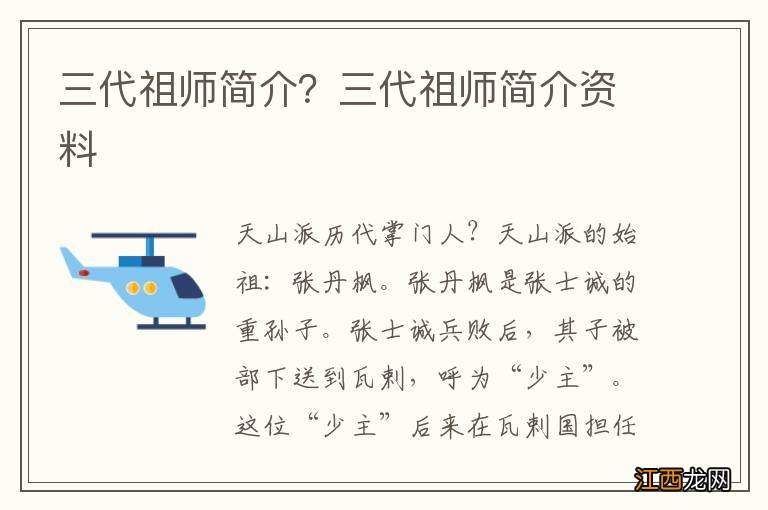 三代祖师简介？三代祖师简介资料

天山派历代掌门人？天山派的始祖：张丹枫。张丹枫是张士诚的重孙子。张士诚兵败后，其子被部下送到瓦剌，呼为“少主”。这位“少主”后来在瓦剌国担任

江西龙网